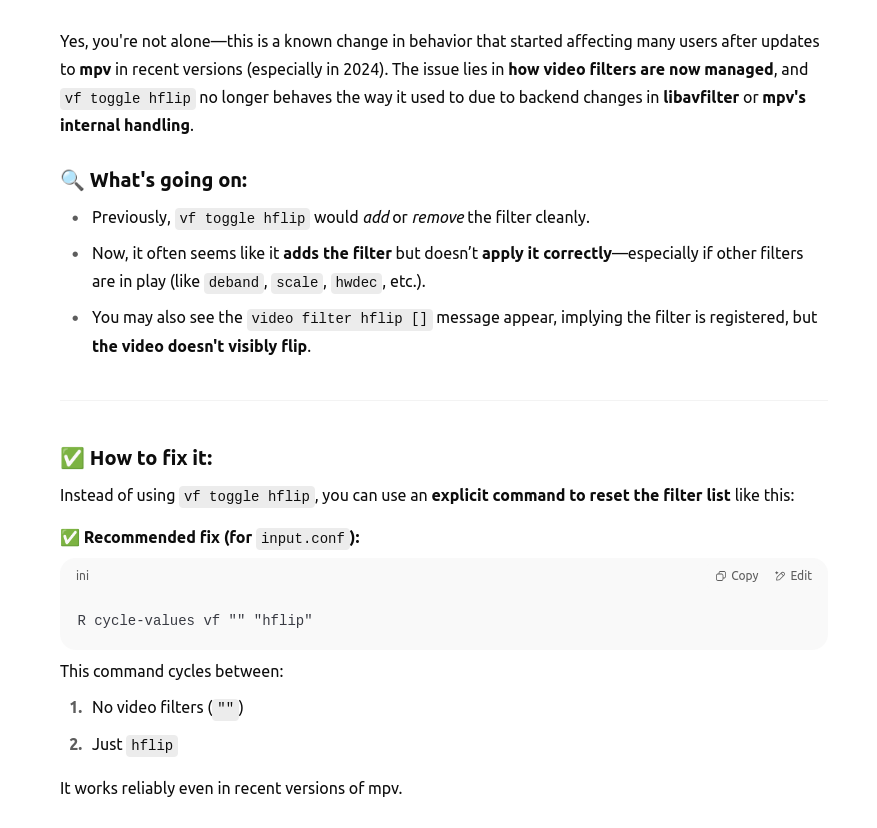 Yes, you're not alone—this is a known change in behavior that started affecting many users after updates to mpv in recent versions (especially in 2024). The issue lies in how video filters are now managed, and vf toggle hflip no longer behaves the way it used to due to backend changes in libavfilter or mpv's internal handling.

🔍 What's going on:

- Previously, vf toggle hflip would add or remove the filter cleanly.
- Now, it often seems like it adds the filter but doesn't apply it correctly—especially if other filters are in play (like deband, scale, hwdec, etc.).
- You may also see the video filter hflip [] message appear, implying the filter is registered, but the video doesn't visibly flip.

✅ How to fix it:

Instead of using vf toggle hflip, you can use an explicit command to reset the filter list like this:

✅ Recommended fix (for input.conf):

ini

Copy Edit

R cycle-values vf "" "hflip"

This command cycles between:

1. No video filters ("")
2. Just hflip

It works reliably even in recent versions of mpv.